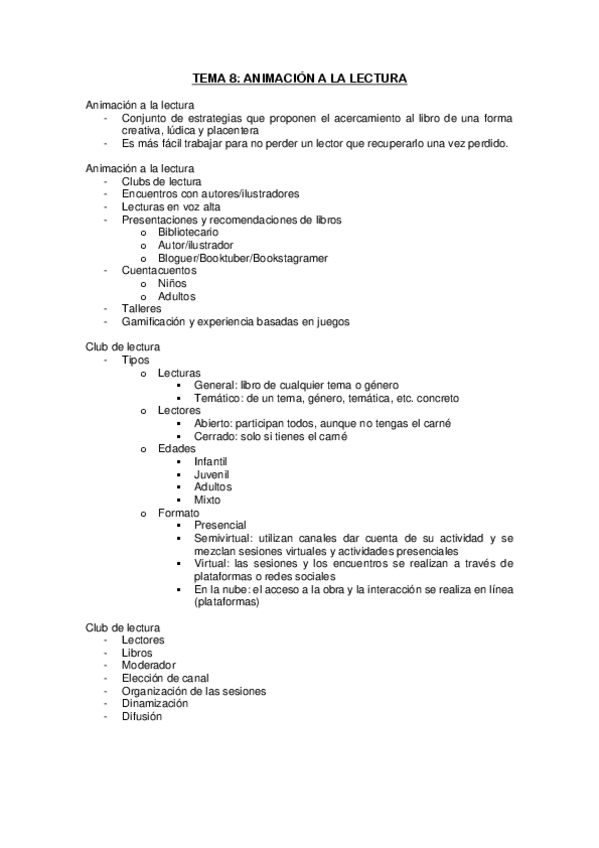 TEMA 8: ANIMACIÓN A LA LECTURA

Animación a la lectura
- Conjunto de estrategias que proponen el acercamiento al libro de una forma creativa, lúdica y placentera
- Es más fácil trabajar para no perder un lector que recuperarlo una vez perdido.

Animación a la lectura
- Clubs de lectura
- Encuentros con autores/ilustradores
- Lecturas en voz alta
- Presentaciones y recomendaciones de libros
  o Bibliotecario
  o Autor/ilustrador
  o Bloguer/Booktuber/Bookstagramer
- Cuentacuentos
  o Niños
  o Adultos
- Talleres
- Gamificación y experiencia basadas en juegos

Club de lectura
- Tipos
  o Lecturas
    ▪ General: libro de cualquier tema o género
    ▪ Temático: de un tema, género, temática, etc. concreto
  o Lectores
    ▪ Abierto: participan todos, aunque no tengas el carné
    ▪ Cerrado: solo si tienes el carné
  o Edades
    ▪ Infantil
    ▪ Juvenil
    ▪ Adultos
    ▪ Mixto
  o Formato
    ▪ Presencial
    ▪ Semivirtual: utilizan canales dar cuenta de su actividad y se mezclan sesiones virtuales y actividades presenciales
    ▪ Virtual: las sesiones y los encuentros se realizan a través de plataformas o redes sociales
    ▪ En la nube: el acceso a la obra y la interacción se realiza en línea (plataformas)

Club de lectura
- Lectores
- Libros
- Moderador
- Elección de canal
- Organización de las sesiones
- Dinamización
- Difusión